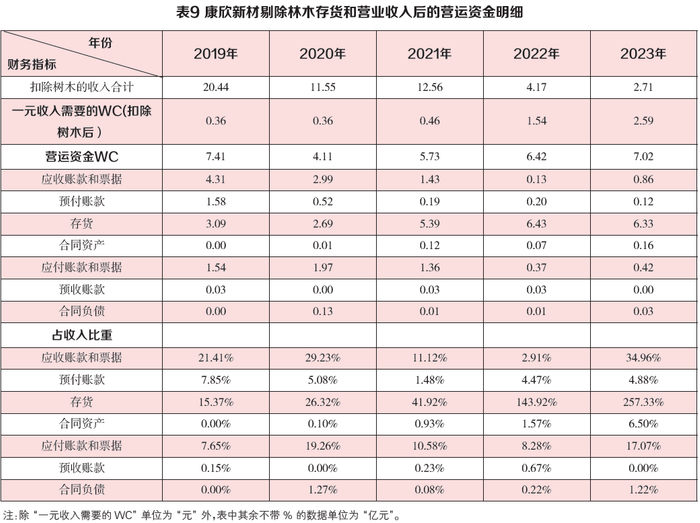 表9 康欣新材剔除林木存货和营业收入后的营运资金明细

| 年份 财务指标 | 2019年 | 2020年 | 2021年 | 2022年 | 2023年 |
|---|---|---|---|---|---|
| 扣除树木的收入合计 | 20.44 | 11.55 | 12.56 | 4.17 | 2.71 |
| 一元收入需要的WC(扣除树木后) | 0.36 | 0.36 | 0.46 | 1.54 | 2.59 |
| 营运资金WC | 7.41 | 4.11 | 5.73 | 6.42 | 7.02 |
| 应收账款和票据 | 4.31 | 2.99 | 1.43 | 0.13 | 0.86 |
| 预付账款 | 1.58 | 0.52 | 0.19 | 0.20 | 0.12 |
| 存货 | 3.09 | 2.69 | 5.39 | 6.43 | 6.33 |
| 合同资产 | 0.00 | 0.01 | 0.12 | 0.07 | 0.16 |
| 应付账款和票据 | 1.54 | 1.97 | 1.36 | 0.37 | 0.42 |
| 预收账款 | 0.03 | 0.00 | 0.03 | 0.03 | 0.00 |
| 合同负债 | 0.00 | 0.13 | 0.01 | 0.01 | 0.03 |
| 占收入比重 | | | | | |
| 应收账款和票据 | 21.41% | 29.23% | 11.12% | 2.91% | 34.96% |
| 预付账款 | 7.85% | 5.08% | 1.48% | 4.47% | 4.88% |
| 存货 | 15.37% | 26.32% | 41.92% | 143.92% | 257.33% |
| 合同资产 | 0.00% | 0.10% | 0.93% | 1.57% | 6.50% |
| 应付账款和票据 | 7.65% | 19.26% | 10.58% | 8.28% | 17.07% |
| 预收账款 | 0.15% | 0.00% | 0.23% | 0.67% | 0.00% |
| 合同负债 | 0.00% | 1.27% | 0.08% | 0.22% | 1.22% |

注:除“一元收入需要的WC”单位为“元”外,表中其余不带%的数据单位为“亿元”。